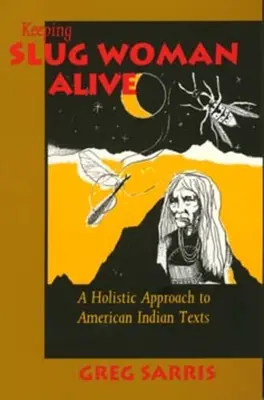 Keeping
SLUG WOMAN
ALIVE

A Holistic Approach to
American Indian Texts

GREG SARRIS